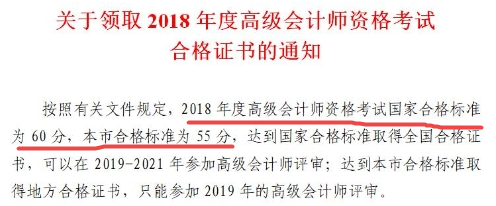 关于领取 2018 年度高级会计师资格考试合格证书的通知

按照有关文件规定，2018 年度高级会计师资格考试国家合格标准为 60 分，本市合格标准为 55 分，达到国家合格标准取得全国合格证书，可以在 2019-2021 年参加高级会计师评审；达到本市合格标准取得地方合格证书，只能参加 2019 年的高级会计师评审。